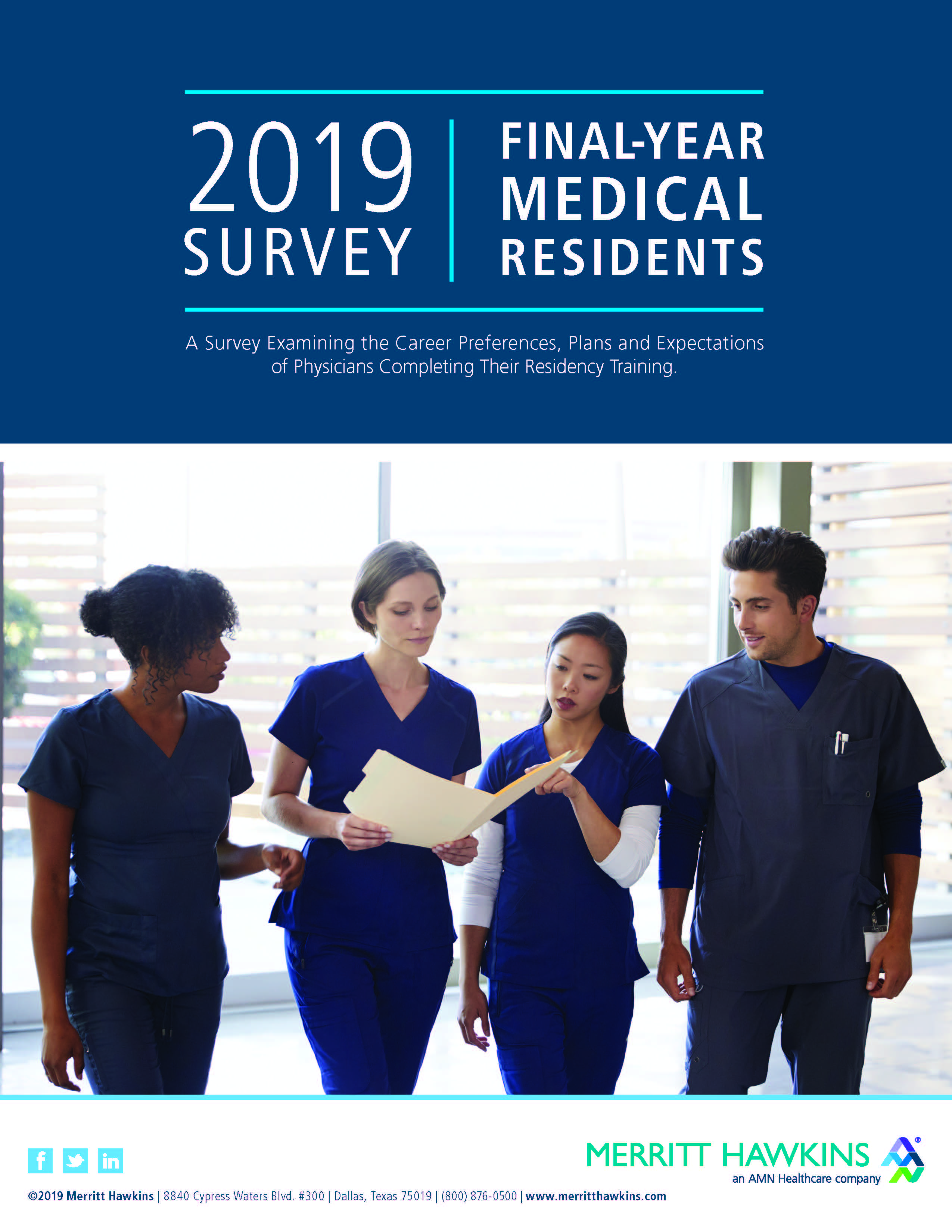 2019 SURVEY

FINAL-YEAR MEDICAL RESIDENTS

A Survey Examining the Career Preferences, Plans and Expectations of Physicians Completing Their Residency Training.

f in

MERRITT HAWKINS
an AMN Healthcare company

©2019 Merritt Hawkins | 8840 Cypress Waters Blvd. #300 | Dallas, Texas 75019 | (800) 876-0500 | www.merritthawkins.com